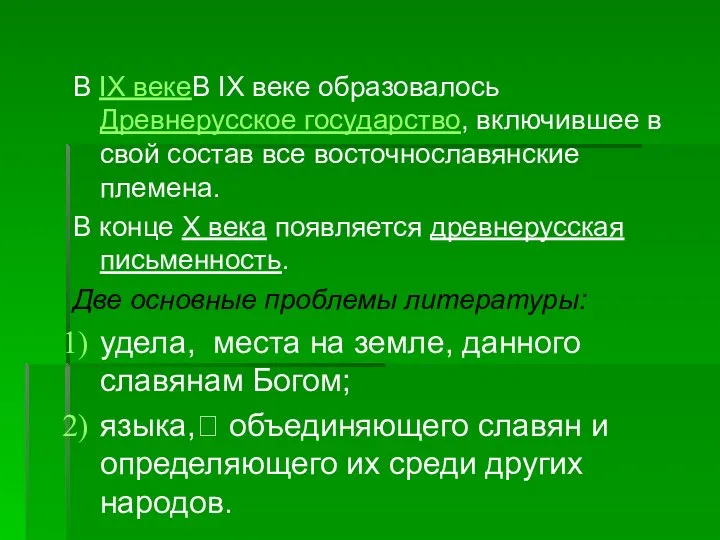 В IX векеВ IX веке образовалось Древнерусское государство, включившее в свой состав все восточнославянские племена.

В конце X века появляется древнерусская письменность.

Две основные проблемы литературы:

1) удела,  места на земле, данного славянам Богом;

2) языка,  объединяющего славян и определяющего их среди других народов.